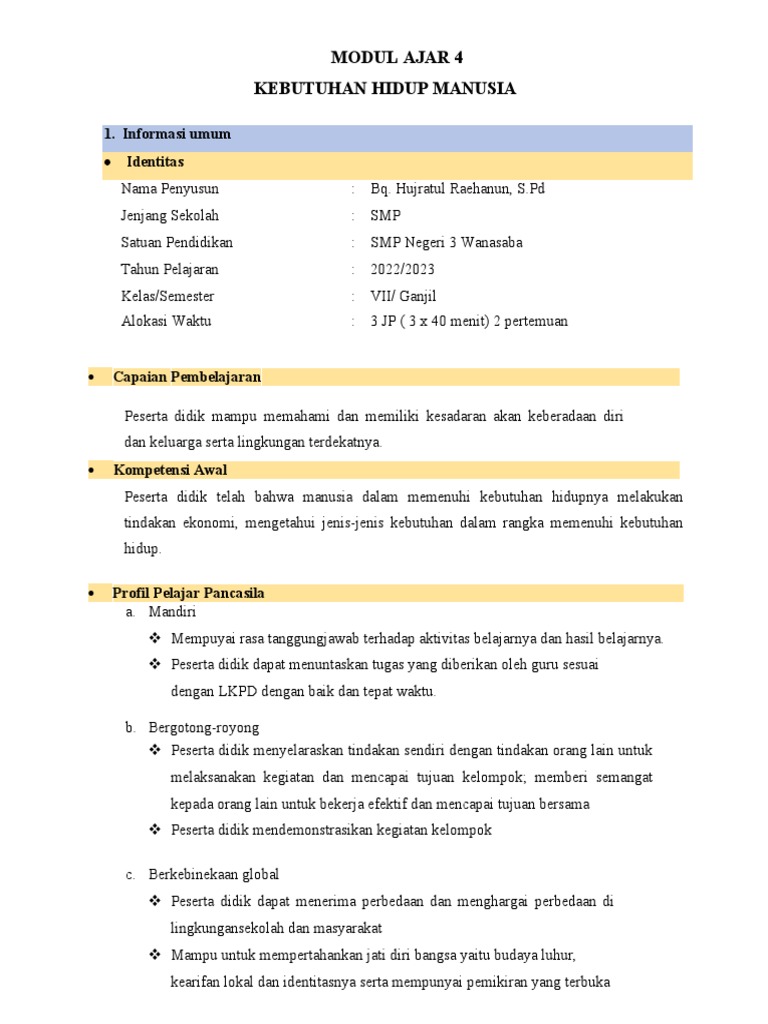 MODUL AJAR 4

KEBUTUHAN HIDUP MANUSIA

1. Informasi umum

• Identitas

Nama Penyusun : Bq. Hujratul Raehanun, S.Pd
Jenjang Sekolah : SMP
Satuan Pendidikan : SMP Negeri 3 Wanasaba
Tahun Pelajaran : 2022/2023
Kelas/Semester : VII/ Ganjil
Alokasi Waktu : 3 JP ( 3 x 40 menit) 2 pertemuan

• Capaian Pembelajaran

Peserta didik mampu memahami dan memiliki kesadaran akan keberadaan diri dan keluarga serta lingkungan terdekatnya.

• Kompetensi Awal

Peserta didik telah bahwa manusia dalam memenuhi kebutuhan hidupnya melakukan tindakan ekonomi, mengetahui jenis-jenis kebutuhan dalam rangka memenuhi kebutuhan hidup.

• Profil Pelajar Pancasila

a. Mandiri

❖ Mempuyai rasa tanggungjawab terhadap aktivitas belajarnya dan hasil belajarnya.

❖ Peserta didik dapat menuntaskan tugas yang diberikan oleh guru sesuai dengan LKPD dengan baik dan tepat waktu.

b. Bergotong-royong

❖ Peserta didik menyelaraskan tindakan sendiri dengan tindakan orang lain untuk melaksanakan kegiatan dan mencapai tujuan kelompok; memberi semangat kepada orang lain untuk bekerja efektif dan mencapai tujuan bersama

❖ Peserta didik mendemonstrasikan kegiatan kelompok

c. Berkebinekaan global

❖ Peserta didik dapat menerima perbedaan dan menghargai perbedaan di lingkungansekolah dan masyarakat

❖ Mampu untuk mempertahankan jati diri bangsa yaitu budaya luhur, kearifan lokal dan identitasnya serta mempunyai pemikiran yang terbuka